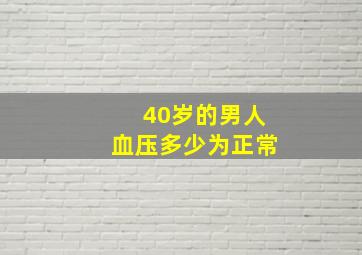 40岁的男人
血压多少为正常